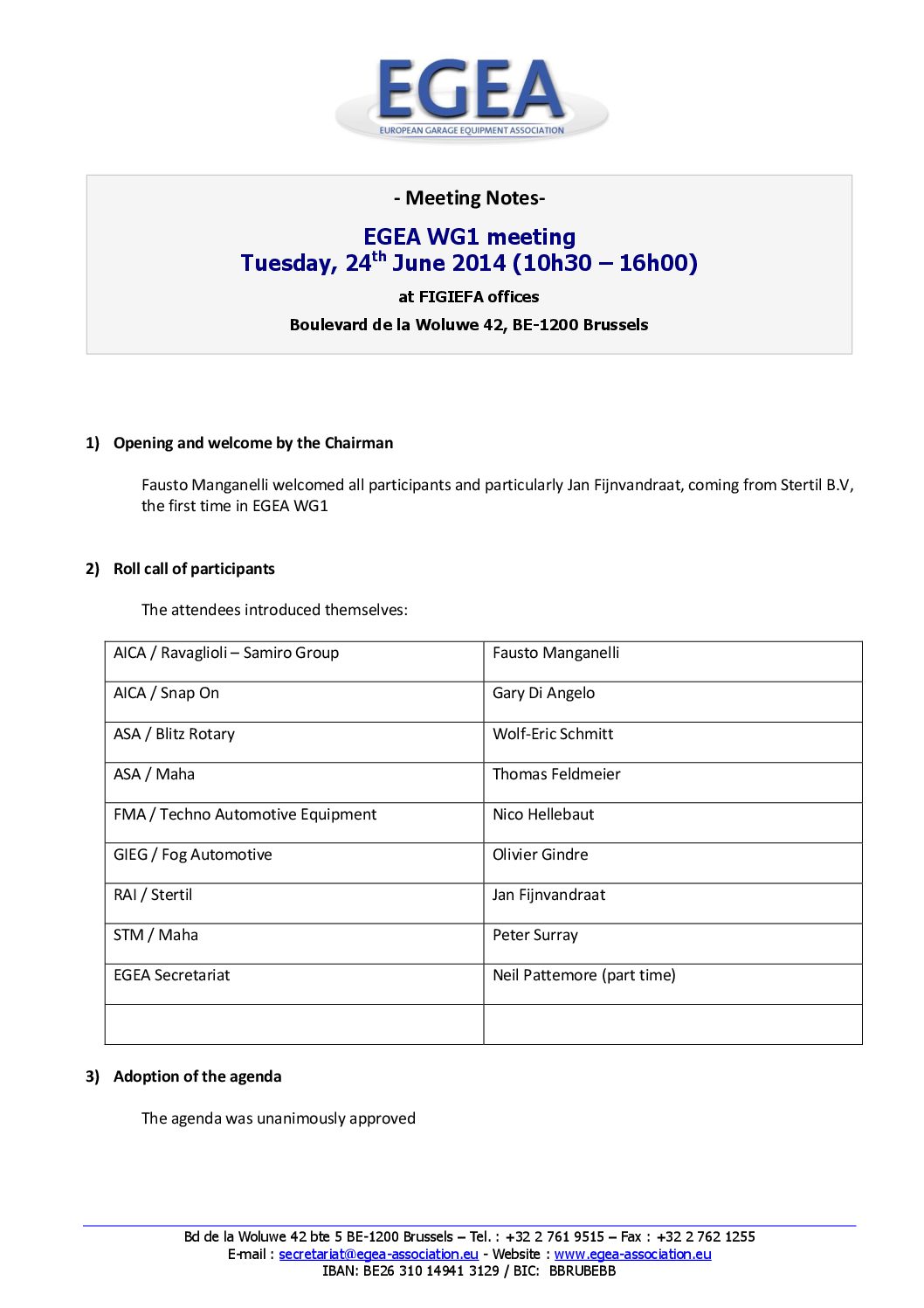 EGEA
EUROPEAN GARAGE EQUIPMENT ASSOCIATION

- Meeting Notes-

EGEA WG1 meeting
Tuesday, 24$^{th}$ June 2014 (10h30 – 16h00)

at FIGIEFA offices

Boulevard de la Woluwe 42, BE-1200 Brussels

1) Opening and welcome by the Chairman

Fausto Manganelli welcomed all participants and particularly Jan Fijnvandraat, coming from Stertil B.V, the first time in EGEA WG1

2) Roll call of participants

The attendees introduced themselves:

| AICA / Ravaglioli – Samiro Group | Fausto Manganelli |
|---|---|
| AICA / Snap On | Gary Di Angelo |
| ASA / Blitz Rotary | Wolf-Eric Schmitt |
| ASA / Maha | Thomas Feldmeier |
| FMA / Techno Automotive Equipment | Nico Hellebaut |
| GIEG / Fog Automotive | Olivier Gindre |
| RAI / Stertil | Jan Fijnvandraat |
| STM / Maha | Peter Surray |
| EGEA Secretariat | Neil Pattemore (part time) |
| | |

3) Adoption of the agenda

The agenda was unanimously approved

Bd de la Woluwe 42 bte 5 BE-1200 Brussels – Tel. : +32 2 761 9515 – Fax : +32 2 762 1255
E-mail : secretariat@egea-association.eu - Website : www.egea-association.eu
IBAN: BE26 310 14941 3129 / BIC: BBRUBEBB